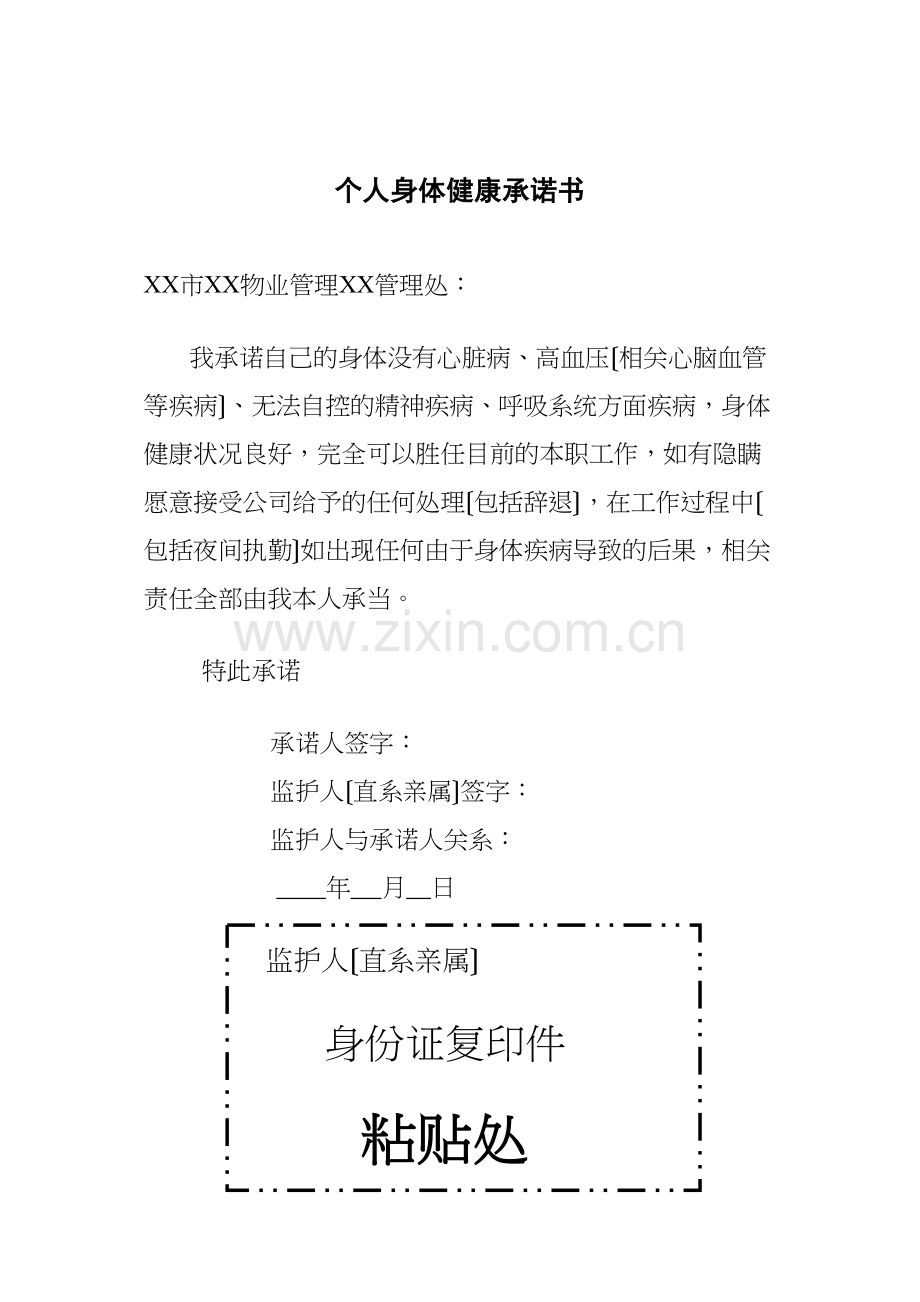 个人身体健康承诺书

XX市XX物业管理XX管理处：

我承诺自己的身体没有心脏病、高血压[相关心脑血管等疾病]、无法自控的精神疾病、呼吸系统方面疾病，身体健康状况良好，完全可以胜任目前的本职工作，如有隐瞒愿意接受公司给予的任何处理[包括辞退]，在工作过程中[包括夜间执勤]如出现任何由于身体疾病导致的后果，相关责任全部由我本人承当。

特此承诺

承诺人签字：
监护人[直系亲属]签字：
监护人与承诺人关系：
____年____月____日

监护人[直系亲属]

身份证复印件

粘贴处

www.zixin.com.cn